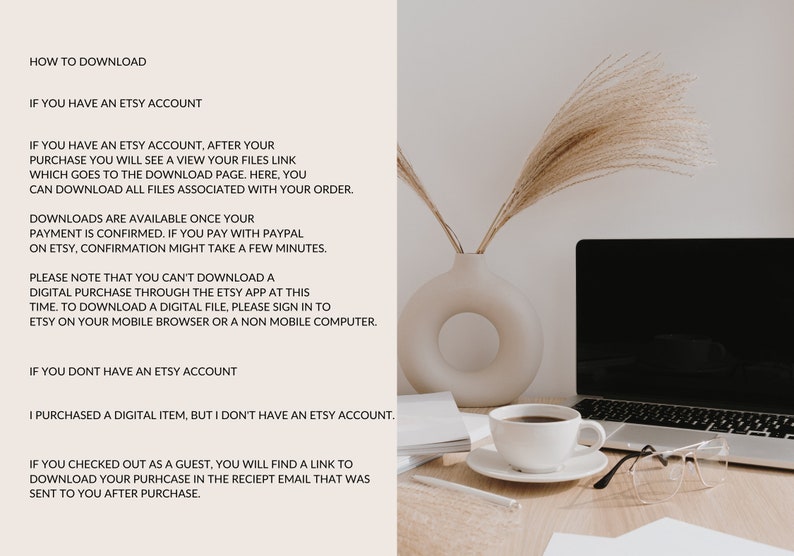 HOW TO DOWNLOAD

IF YOU HAVE AN ETSY ACCOUNT

IF YOU HAVE AN ETSY ACCOUNT, AFTER YOUR PURCHASE YOU WILL SEE A VIEW YOUR FILES LINK WHICH GOES TO THE DOWNLOAD PAGE. HERE, YOU CAN DOWNLOAD ALL FILES ASSOCIATED WITH YOUR ORDER.

DOWNLOADS ARE AVAILABLE ONCE YOUR PAYMENT IS CONFIRMED. IF YOU PAY WITH PAYPAL ON ETSY, CONFIRMATION MIGHT TAKE A FEW MINUTES.

PLEASE NOTE THAT YOU CAN'T DOWNLOAD A DIGITAL PURCHASE THROUGH THE ETSY APP AT THIS TIME. TO DOWNLOAD A DIGITAL FILE, PLEASE SIGN IN TO ETSY ON YOUR MOBILE BROWSER OR A NON MOBILE COMPUTER.

IF YOU DONT HAVE AN ETSY ACCOUNT

I PURCHASED A DIGITAL ITEM, BUT I DON'T HAVE AN ETSY ACCOUNT.

IF YOU CHECKED OUT AS A GUEST, YOU WILL FIND A LINK TO DOWNLOAD YOUR PURHCASE IN THE RECIEPT EMAIL THAT WAS SENT TO YOU AFTER PURCHASE.